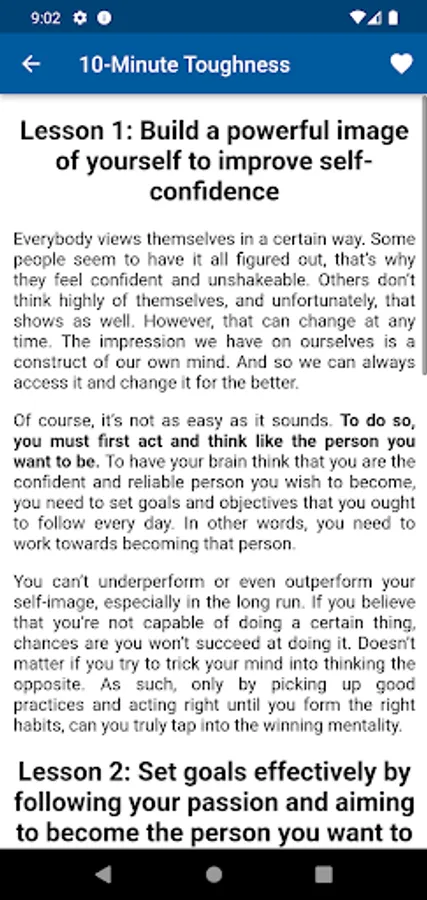 9:02

10-Minute Toughness

Lesson 1: Build a powerful image of yourself to improve self-confidence

Everybody views themselves in a certain way. Some people seem to have it all figured out, that's why they feel confident and unshakeable. Others don't think highly of themselves, and unfortunately, that shows as well. However, that can change at any time. The impression we have on ourselves is a construct of our own mind. And so we can always access it and change it for the better.

Of course, it's not as easy as it sounds. To do so, you must first act and think like the person you want to be. To have your brain think that you are the confident and reliable person you wish to become, you need to set goals and objectives that you ought to follow every day. In other words, you need to work towards becoming that person.

You can't underperform or even outperform your self-image, especially in the long run. If you believe that you're not capable of doing a certain thing, chances are you won't succeed at doing it. Doesn't matter if you try to trick your mind into thinking the opposite. As such, only by picking up good practices and acting right until you form the right habits, can you truly tap into the winning mentality.

Lesson 2: Set goals effectively by following your passion and aiming to become the person you want to